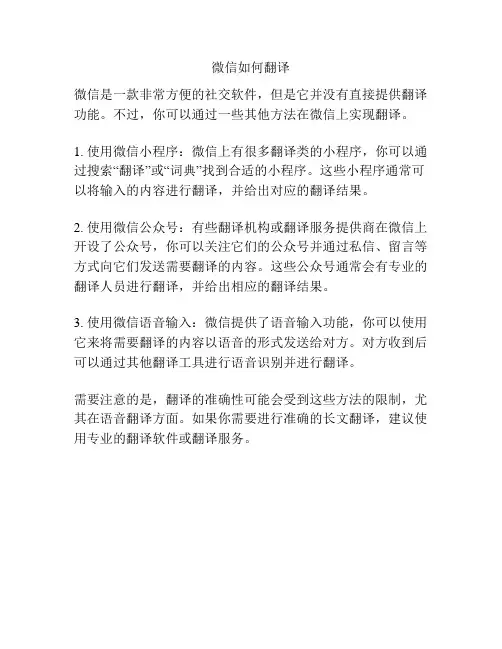 微信如何翻译

微信是一款非常方便的社交软件，但是它并没有直接提供翻译功能。不过，你可以通过一些其他方法在微信上实现翻译。

1. 使用微信小程序：微信上有很多翻译类的小程序，你可以通过搜索“翻译”或“词典”找到合适的小程序。这些小程序通常可以将输入的内容进行翻译，并给出对应的翻译结果。

2. 使用微信公众号：有些翻译机构或翻译服务提供商在微信上开设了公众号，你可以关注它们的公众号并通过私信、留言等方式向它们发送需要翻译的内容。这些公众号通常会有专业的翻译人员进行翻译，并给出相应的翻译结果。

3. 使用微信语音输入：微信提供了语音输入功能，你可以使用它来将需要翻译的内容以语音的形式发送给对方。对方收到后可以通过其他翻译工具进行语音识别并进行翻译。

需要注意的是，翻译的准确性可能会受到这些方法的限制，尤其在语音翻译方面。如果你需要进行准确的长文翻译，建议使用专业的翻译软件或翻译服务。